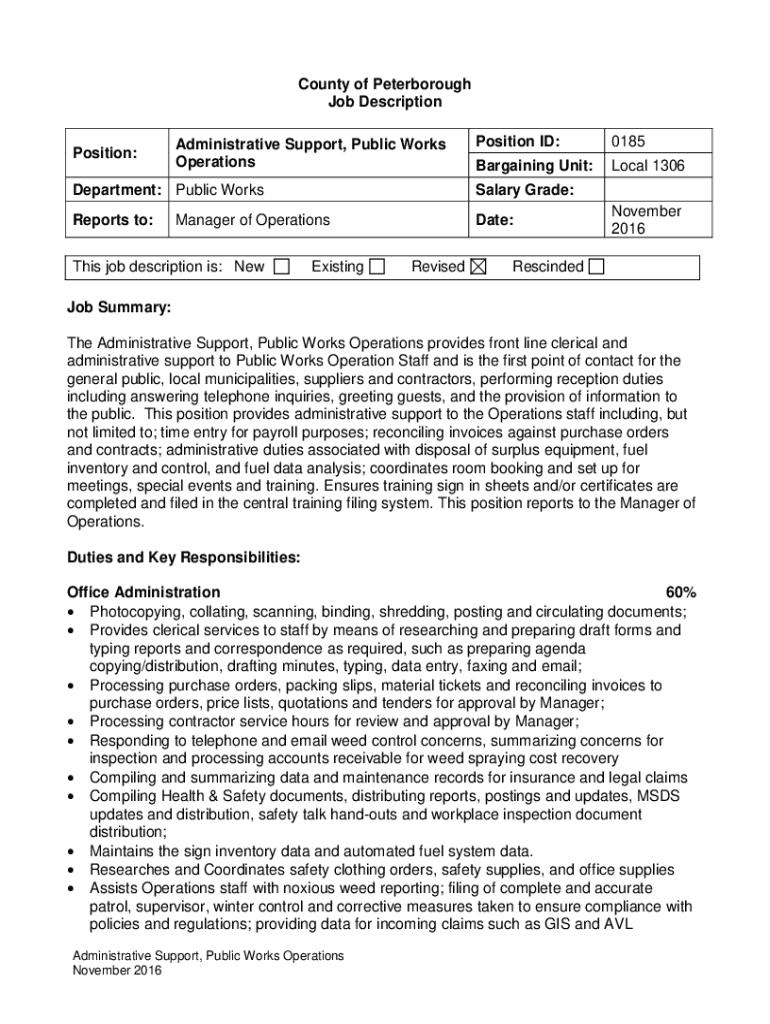 County of Peterborough
Job Description

| Position: | Administrative Support, Public Works Operations | Position ID: | 0185 |
|---|---|---|---|
| | | Bargaining Unit: | Local 1306 |
| Department: | Public Works | Salary Grade: | |
| Reports to: | Manager of Operations | Date: | November 2016 |

This job description is: New ☐ Existing ☐ Revised ☒ Rescinded ☐

Job Summary:

The Administrative Support, Public Works Operations provides front line clerical and administrative support to Public Works Operation Staff and is the first point of contact for the general public, local municipalities, suppliers and contractors, performing reception duties including answering telephone inquiries, greeting guests, and the provision of information to the public. This position provides administrative support to the Operations staff including, but not limited to; time entry for payroll purposes; reconciling invoices against purchase orders and contracts; administrative duties associated with disposal of surplus equipment, fuel inventory and control, and fuel data analysis; coordinates room booking and set up for meetings, special events and training. Ensures training sign in sheets and/or certificates are completed and filed in the central training filing system. This position reports to the Manager of Operations.

Duties and Key Responsibilities:

Office Administration 60%
• Photocopying, collating, scanning, binding, shredding, posting and circulating documents;
• Provides clerical services to staff by means of researching and preparing draft forms and typing reports and correspondence as required, such as preparing agenda copying/distribution, drafting minutes, typing, data entry, faxing and email;
• Processing purchase orders, packing slips, material tickets and reconciling invoices to purchase orders, price lists, quotations and tenders for approval by Manager;
• Processing contractor service hours for review and approval by Manager;
• Responding to telephone and email weed control concerns, summarizing concerns for inspection and processing accounts receivable for weed spraying cost recovery
• Compiling and summarizing data and maintenance records for insurance and legal claims
• Compiling Health & Safety documents, distributing reports, postings and updates, MSDS updates and distribution, safety talk hand-outs and workplace inspection document distribution;
• Maintains the sign inventory data and automated fuel system data.
• Researches and Coordinates safety clothing orders, safety supplies, and office supplies
• Assists Operations staff with noxious weed reporting; filing of complete and accurate patrol, supervisor, winter control and corrective measures taken to ensure compliance with policies and regulations; providing data for incoming claims such as GIS and AVL

Administrative Support, Public Works Operations
November 2016